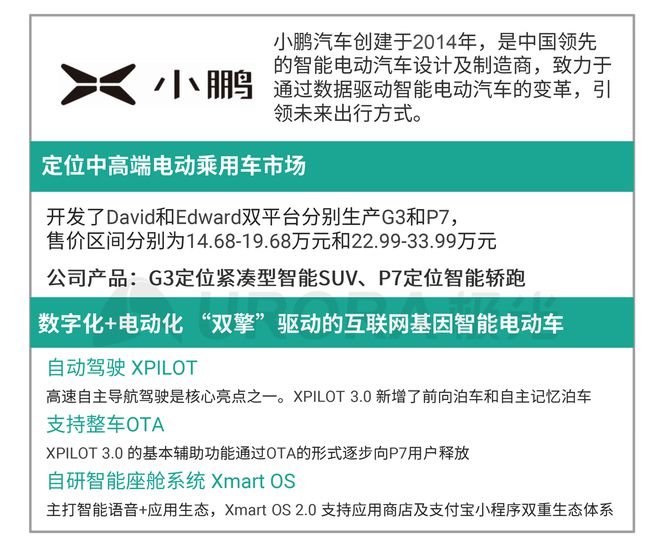 小鹏

小鹏汽车创建于2014年，是中国领先的智能电动汽车设计及制造商，致力于通过数据驱动智能电动汽车的变革，引领未来出行方式。

定位中高端电动乘用车市场

开发了David和Edward双平台分别生产G3和P7，售价区间分别为14.68-19.68万元和22.99-33.99万元

公司产品：G3定位紧凑型智能SUV、P7定位智能轿跑

数字化+电动化 “双擎”驱动的互联网基因智能电动车

自动驾驶 XPILOT

高速自主导航驾驶是核心亮点之一。XPILOT 3.0 新增了前向泊车和自主记忆泊车

支持整车OTA

XPILOT 3.0 的基本辅助功能通过OTA的形式逐步向P7用户释放

自研智能座舱系统 Xmart OS

主打智能语音+应用生态，Xmart OS 2.0 支持应用商店及支付宝小程序双重生态体系